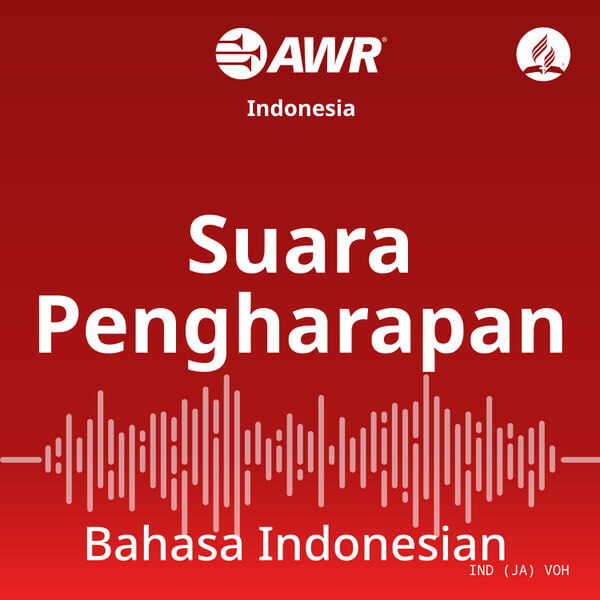 AWR

Indonesia

Suara Pengharapan

Bahasa Indonesian

IND (JA) VOH